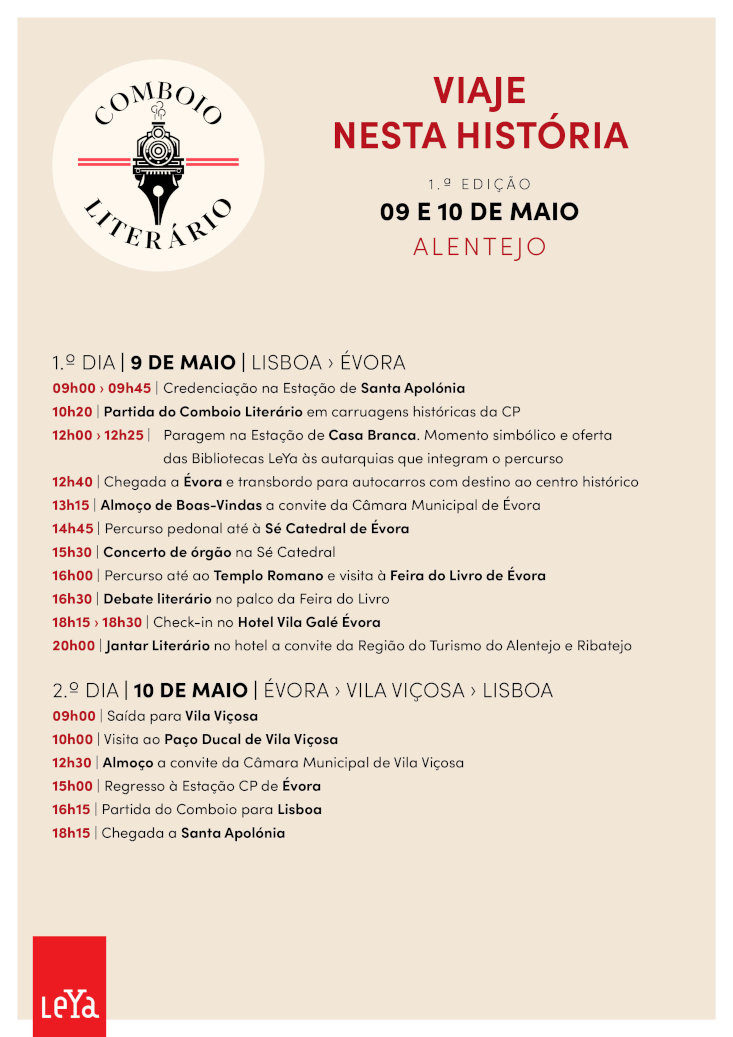 COMBOIO LITERÁRIO

VIAJE NESTA HISTÓRIA

1.º EDIÇÃO
09 E 10 DE MAIO
ALENTEJO

1.º DIA | 9 DE MAIO | LISBOA › ÉVORA
09h00 › 09h45 | Credenciação na Estação de Santa Apolónia
10h20 | Partida do Comboio Literário em carruagens históricas da CP
12h00 › 12h25 | Paragem na Estação de Casa Branca. Momento simbólico e oferta das Bibliotecas LeYa às autarquias que integram o percurso
12h40 | Chegada a Évora e transbordo para autocarros com destino ao centro histórico
13h15 | Almoço de Boas-Vindas a convite da Câmara Municipal de Évora
14h45 | Percurso pedonal até à Sé Catedral de Évora
15h30 | Concerto de órgão na Sé Catedral
16h00 | Percurso até ao Templo Romano e visita à Feira do Livro de Évora
16h30 | Debate literário no palco da Feira do Livro
18h15 › 18h30 | Check-in no Hotel Vila Galé Évora
20h00 | Jantar Literário no hotel a convite da Região do Turismo do Alentejo e Ribatejo

2.º DIA | 10 DE MAIO | ÉVORA › VILA VIÇOSA › LISBOA
09h00 | Saída para Vila Viçosa
10h00 | Visita ao Paço Ducal de Vila Viçosa
12h30 | Almoço a convite da Câmara Municipal de Vila Viçosa
15h00 | Regresso à Estação CP de Évora
16h15 | Partida do Comboio para Lisboa
18h15 | Chegada a Santa Apolónia

LeYa